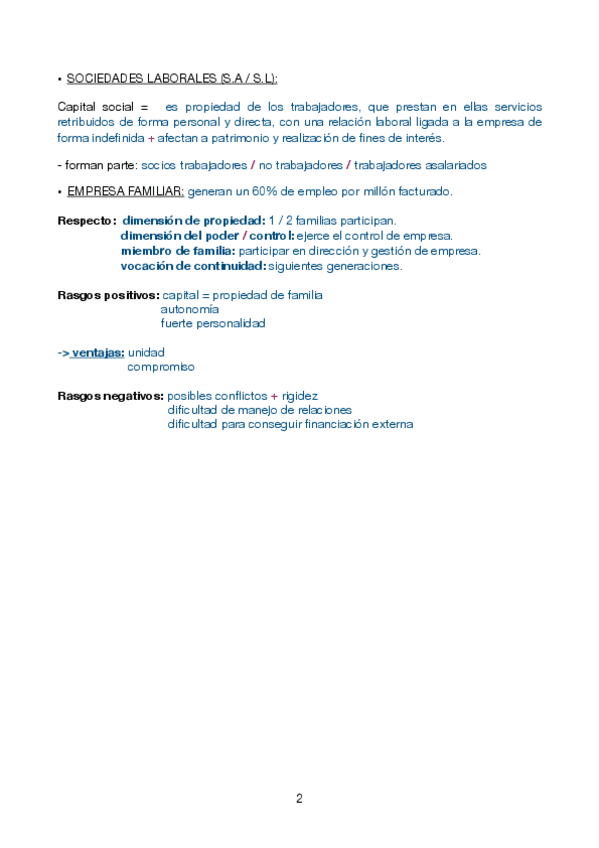 • SOCIEDADES LABORALES (S.A / S.L):

Capital social = es propiedad de los trabajadores, que prestan en ellas servicios retribuidos de forma personal y directa, con una relación laboral ligada a la empresa de forma indefinida + afectan a patrimonio y realización de fines de interés.

- forman parte: socios trabajadores / no trabajadores / trabajadores asalariados

• EMPRESA FAMILIAR: generan un 60% de empleo por millón facturado.

Respecto: dimensión de propiedad: 1 / 2 familias participan.
dimensión del poder / control: ejerce el control de empresa.
miembro de familia: participar en dirección y gestión de empresa.
vocación de continuidad: siguientes generaciones.

Rasgos positivos: capital = propiedad de familia
autonomía
fuerte personalidad

-> ventajas: unidad
compromiso

Rasgos negativos: posibles conflictos + rigidez
dificultad de manejo de relaciones
dificultad para conseguir financiación externa

2